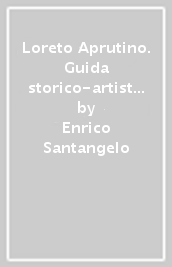 Loreto Aprutino. Guida storico-artist… by Enrico Santangelo